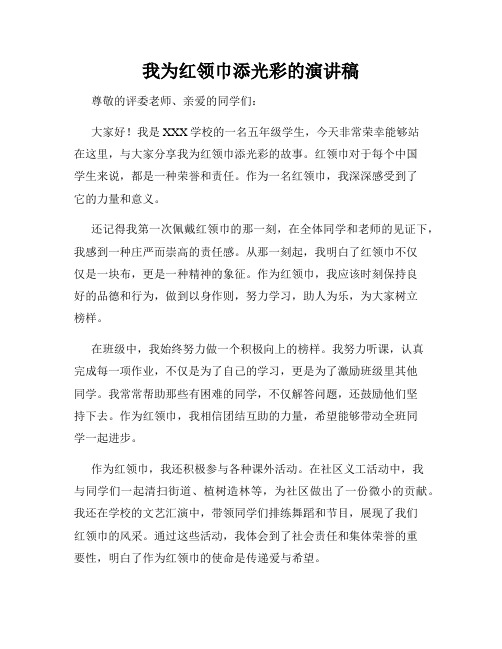 我为红领巾添光彩的演讲稿

尊敬的评委老师、亲爱的同学们：

大家好！我是XXX学校的一名五年级学生，今天非常荣幸能够站在这里，与大家分享我为红领巾添光彩的故事。红领巾对于每个中国学生来说，都是一种荣誉和责任。作为一名红领巾，我深深感受到了它的力量和意义。

还记得我第一次佩戴红领巾的那一刻，在全体同学和老师的见证下，我感到一种庄严而崇高的责任感。从那一刻起，我明白了红领巾不仅仅是一块布，更是一种精神的象征。作为红领巾，我应该时刻保持良好的品德和行为，做到以身作则，努力学习，助人为乐，为大家树立榜样。

在班级中，我始终努力做一个积极向上的榜样。我努力听课，认真完成每一项作业，不仅是为了自己的学习，更是为了激励班级里其他同学。我常常帮助那些有困难的同学，不仅解答问题，还鼓励他们坚持下去。作为红领巾，我相信团结互助的力量，希望能够带动全班同学一起进步。

作为红领巾，我还积极参与各种课外活动。在社区义工活动中，我与同学们一起清扫街道、植树造林等，为社区做出了一份微小的贡献。我还在学校的文艺汇演中，带领同学们排练舞蹈和节目，展现了我们红领巾的风采。通过这些活动，我体会到了社会责任和集体荣誉的重要性，明白了作为红领巾的使命是传递爱与希望。